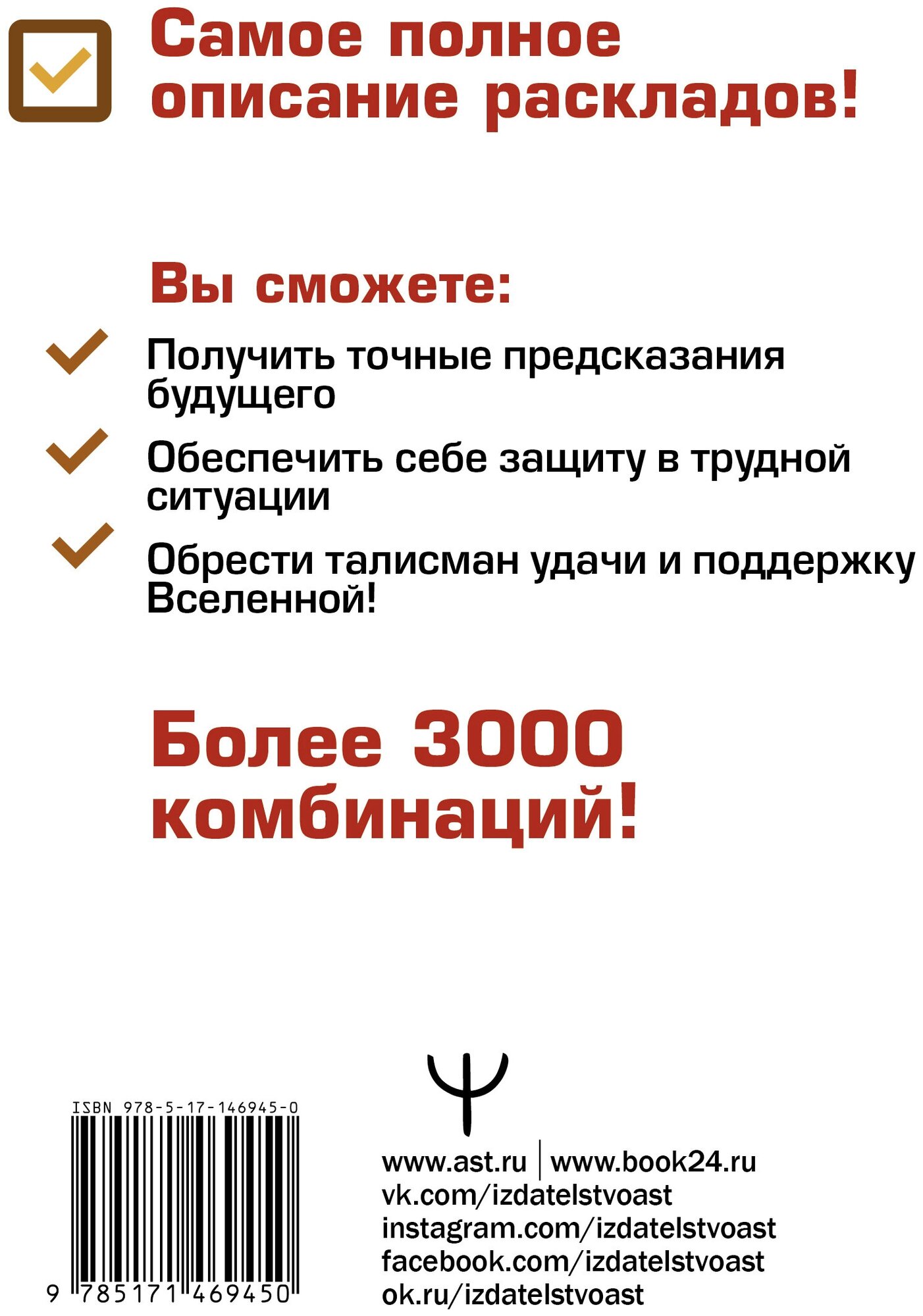 Самое полное описание раскладов!

Вы сможете:

Получить точные предсказания будущего

Обеспечить себе защиту в трудной ситуации

Обрести талисман удачи и поддержку Вселенной!

Более 3000 комбинаций!

ISBN 978-5-17-146945-0

9 785171 469450

www.ast.ru | www.book24.ru
vk.com/izdatelstvoast
instagram.com/izdatelstvoast
facebook.com/izdatelstvoast
ok.ru/izdatelstvoast